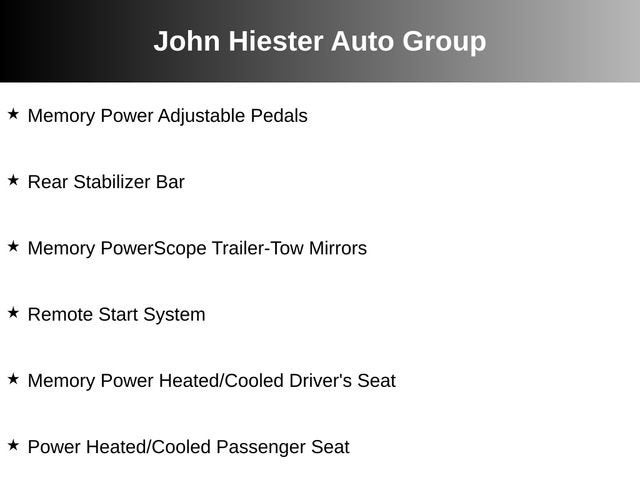 John Hiester Auto Group

★ Memory Power Adjustable Pedals

★ Rear Stabilizer Bar

★ Memory PowerScope Trailer-Tow Mirrors

★ Remote Start System

★ Memory Power Heated/Cooled Driver's Seat

★ Power Heated/Cooled Passenger Seat